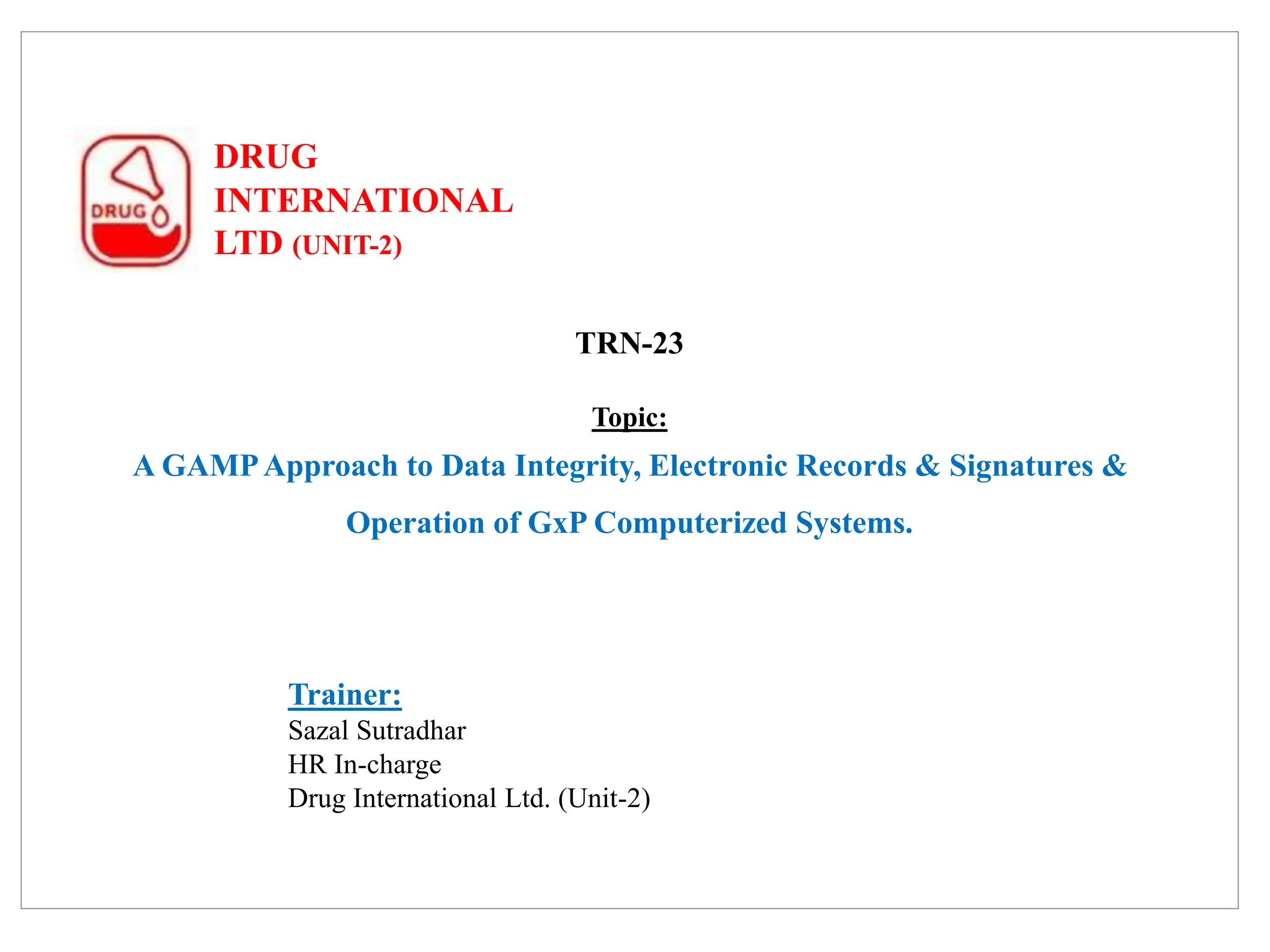 DRUG

DRUG
INTERNATIONAL
LTD (UNIT-2)

TRN-23

Topic:

A GAMP Approach to Data Integrity, Electronic Records & Signatures & Operation of GxP Computerized Systems.

Trainer:
Sazal Sutradhar
HR In-charge
Drug International Ltd. (Unit-2)